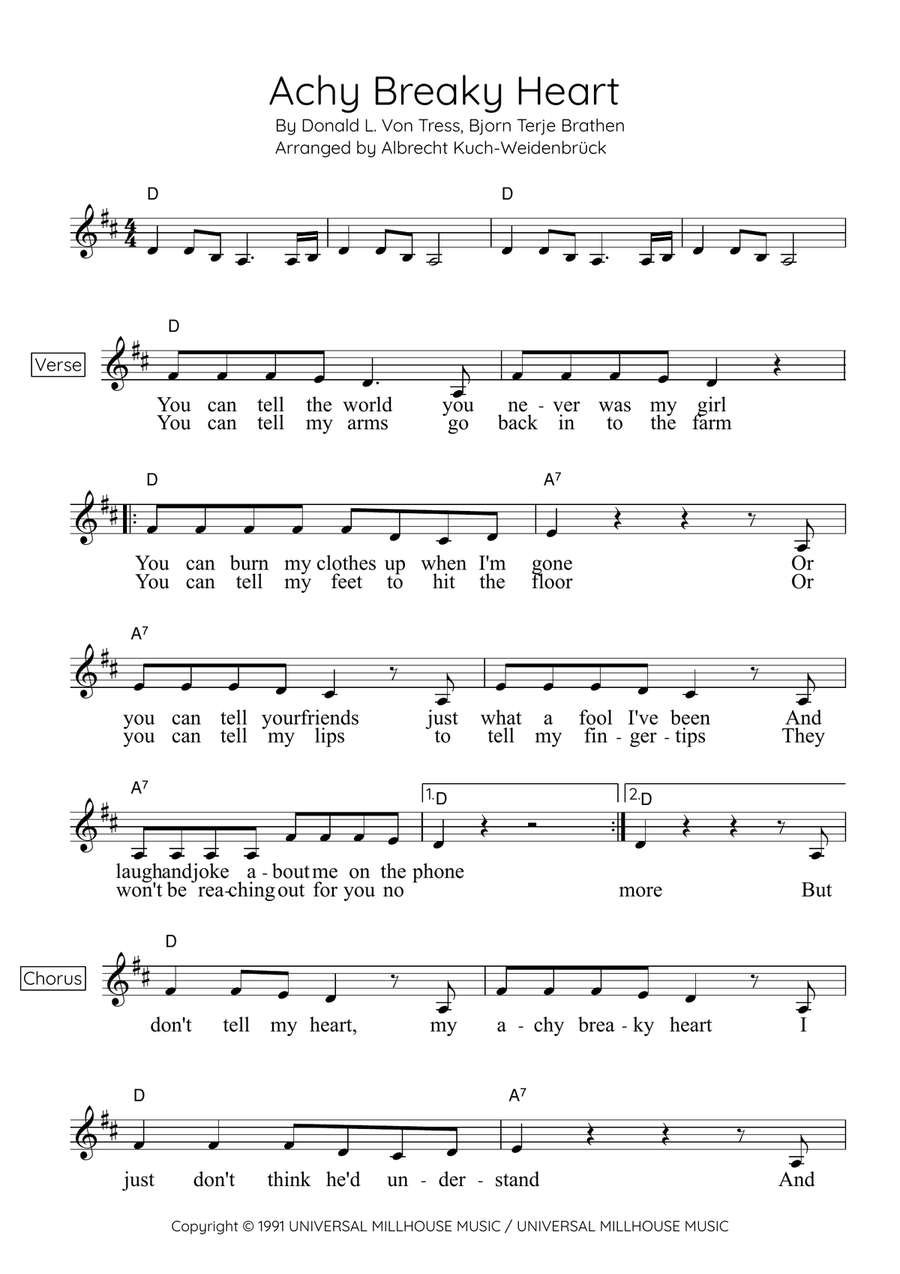 Achy Breaky Heart
By Donald L. Von Tress, Bjorn Terje Brathen
Arranged by Albrecht Kuch-Weidenbrück

D D

Verse

D
You can tell the world you ne - ver was my girl
You can tell my arms go back in to the farm

D A7
You can burn my clothes up when I'm gone Or
You can tell my feet to hit the floor Or

A7
you can tell yourfriends just what a fool I've been And
you can tell my lips to tell my fin - ger - tips They

A7 1. D 2. D
laughandjoke a - boutme on the phone
won't be rea-ching out for you no more But

Chorus

D
don't tell my heart, my a - chy brea - ky heart I

D A7
just don't think he'd un - der - stand And

Copyright © 1991 UNIVERSAL MILLHOUSE MUSIC / UNIVERSAL MILLHOUSE MUSIC